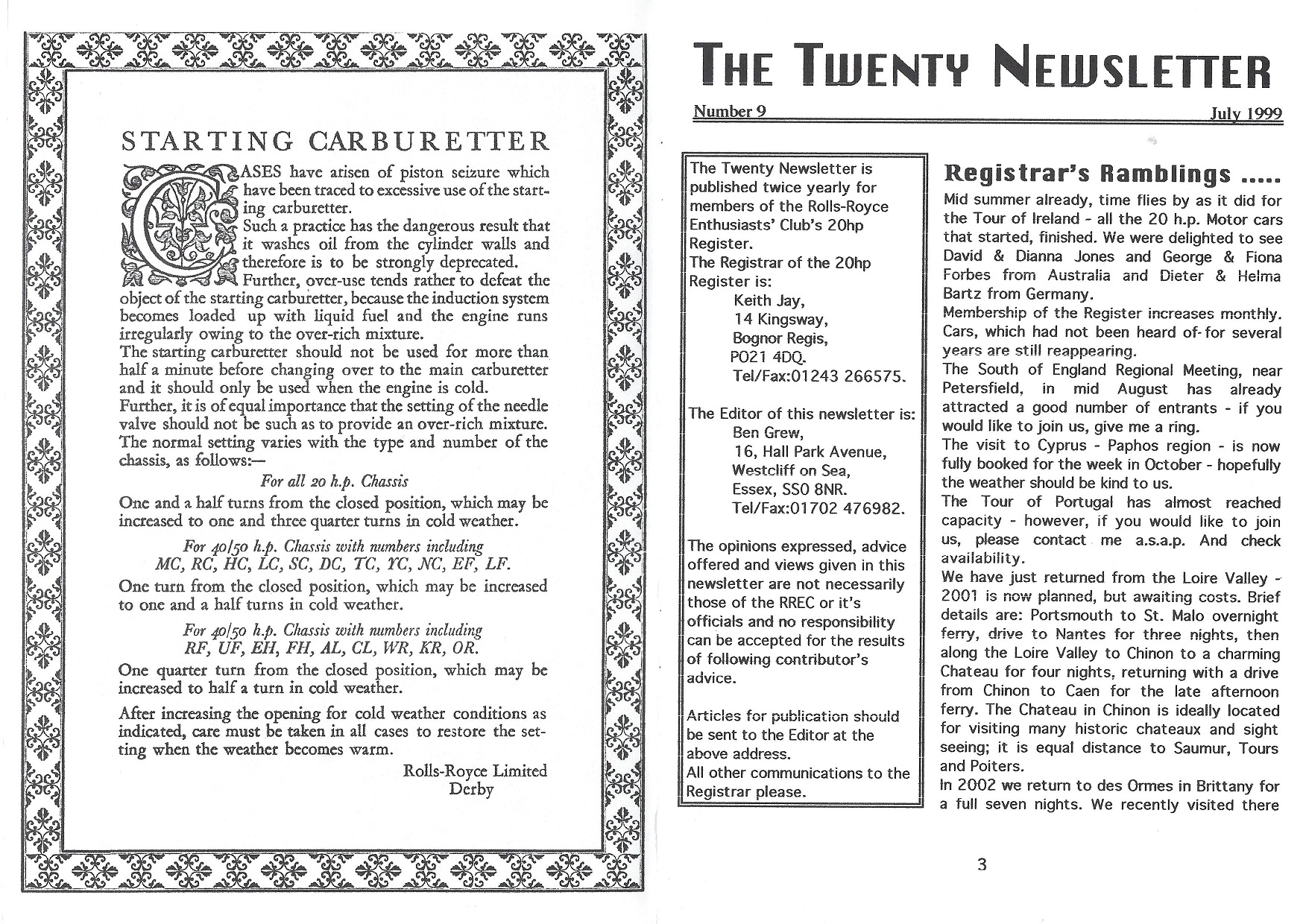 STARTING CARBURETTER

CASES have arisen of piston seizure which have been traced to excessive use of the starting carburetter.
Such a practice has the dangerous result that it washes oil from the cylinder walls and therefore is to be strongly deprecated.
Further, over-use tends rather to defeat the object of the starting carburetter, because the induction system becomes loaded up with liquid fuel and the engine runs irregularly owing to the over-rich mixture.
The starting carburetter should not be used for more than half a minute before changing over to the main carburetter and it should only be used when the engine is cold.
Further, it is of equal importance that the setting of the needle valve should not be such as to provide an over-rich mixture.
The normal setting varies with the type and number of the chassis, as follows:—

For all 20 h.p. Chassis

One and a half turns from the closed position, which may be increased to one and three quarter turns in cold weather.

For 40/50 h.p. Chassis with numbers including MC, RC, HC, LC, SC, DC, TC, YC, NC, EF, LF.

One turn from the closed position, which may be increased to one and a half turns in cold weather.

For 40/50 h.p. Chassis with numbers including RF, UF, EH, FH, AL, CL, WR, KR, OR.

One quarter turn from the closed position, which may be increased to half a turn in cold weather.

After increasing the opening for cold weather conditions as indicated, care must be taken in all cases to restore the setting when the weather becomes warm.

Rolls-Royce Limited
Derby

THE TWENTY NEWSLETTER

Number 9 July 1999

The Twenty Newsletter is published twice yearly for members of the Rolls-Royce Enthusiasts' Club's 20hp Register.
The Registrar of the 20hp Register is:
Keith Jay,
14 Kingsway,
Bognor Regis,
PO21 4DQ.
Tel/Fax:01243 266575.

The Editor of this newsletter is:
Ben Grew,
16, Hall Park Avenue,
Westcliff on Sea,
Essex, SS0 8NR.
Tel/Fax:01702 476982.

The opinions expressed, advice offered and views given in this newsletter are not necessarily those of the RREC or it's officials and no responsibility can be accepted for the results of following contributor's advice.

Articles for publication should be sent to the Editor at the above address.
All other communications to the Registrar please.

Registrar's Ramblings .....

Mid summer already, time flies by as it did for the Tour of Ireland - all the 20 h.p. Motor cars that started, finished. We were delighted to see David & Dianna Jones and George & Fiona Forbes from Australia and Dieter & Helma Bartz from Germany.
Membership of the Register increases monthly. Cars, which had not been heard of- for several years are still reappearing.
The South of England Regional Meeting, near Petersfield, in mid August has already attracted a good number of entrants - if you would like to join us, give me a ring.
The visit to Cyprus - Paphos region - is now fully booked for the week in October - hopefully the weather should be kind to us.
The Tour of Portugal has almost reached capacity - however, if you would like to join us, please contact me a.s.a.p. And check availability.
We have just returned from the Loire Valley - 2001 is now planned, but awaiting costs. Brief details are: Portsmouth to St. Malo overnight ferry, drive to Nantes for three nights, then along the Loire Valley to Chinon to a charming Chateau for four nights, returning with a drive from Chinon to Caen for the late afternoon ferry. The Chateau in Chinon is ideally located for visiting many historic chateaux and sight seeing; it is equal distance to Saumur, Tours and Poiters.
In 2002 we return to des Ormes in Brittany for a full seven nights. We recently visited there

3